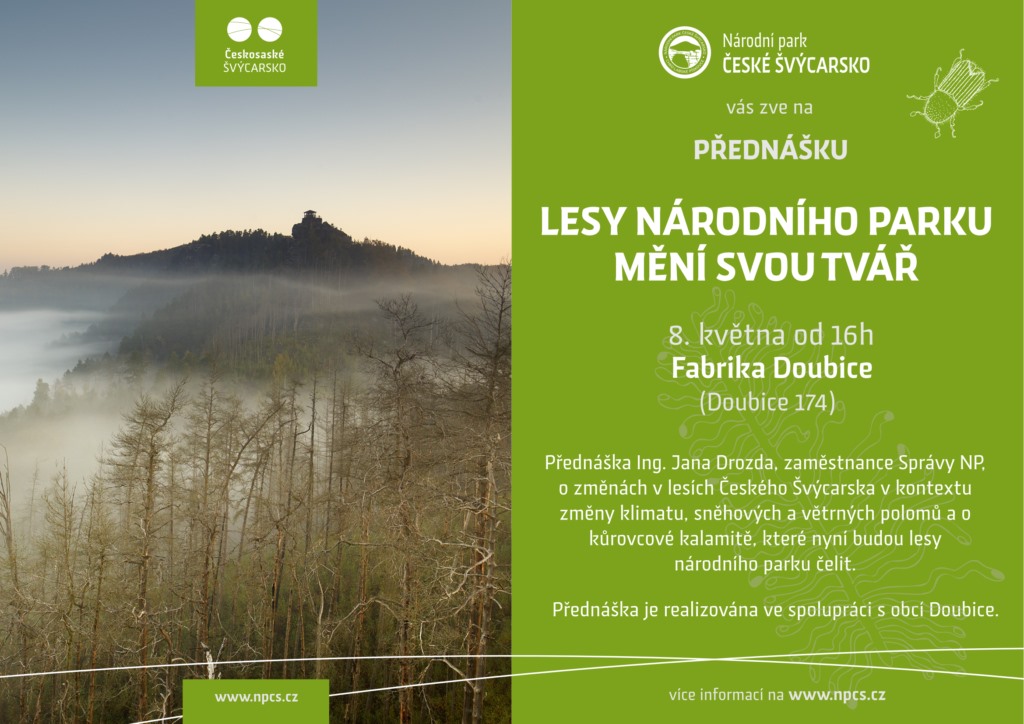 Českosaské ŠVÝCARSKO

www.npcs.cz

Národní park ČESKÉ ŠVÝCARSKO

vás zve na

PŘEDNÁŠKU

LESY NÁRODNÍHO PARKU MĚNÍ SVOU TVÁŘ

8. května od 16h
Fabrika Doubice
(Doubice 174)

Přednáška Ing. Jana Drozda, zaměstnance Správy NP, o změnách v lesích Českého Švýcarska v kontextu změny klimatu, sněhových a větrných polomů a o kůrovcové kalamitě, které nyní budou lesy národního parku čelit.

Přednáška je realizována ve spolupráci s obcí Doubice.

více informací na www.npcs.cz